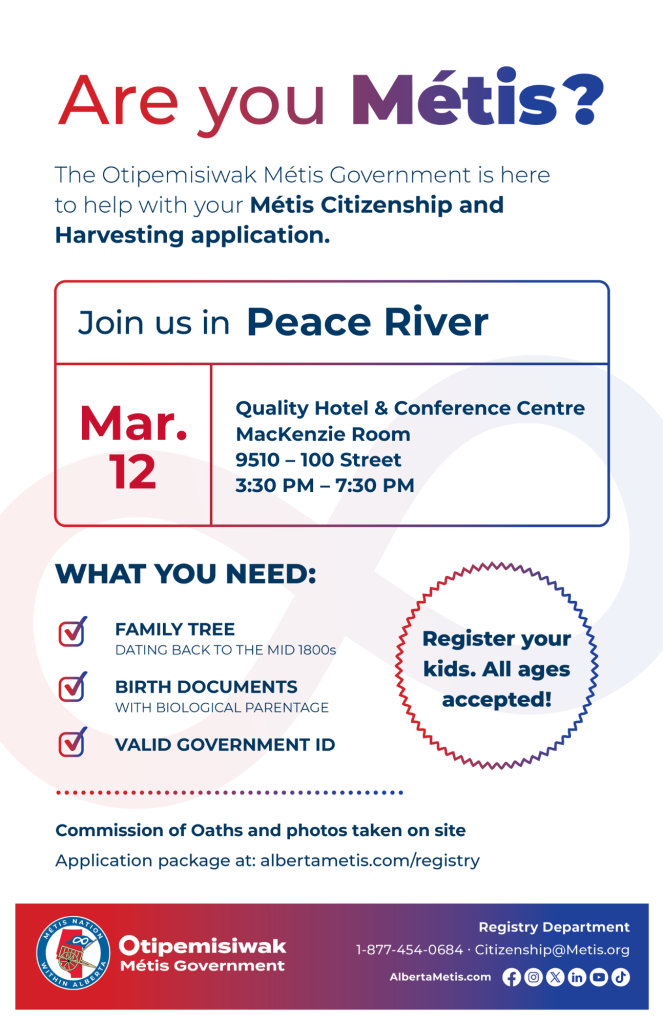 Are you Métis?

The Otipemisiwak Métis Government is here to help with your Métis Citizenship and Harvesting application.

Join us in Peace River

Mar. 12

Quality Hotel & Conference Centre
MacKenzie Room
9510 – 100 Street
3:30 PM – 7:30 PM

WHAT YOU NEED:

FAMILY TREE
DATING BACK TO THE MID 1800s

BIRTH DOCUMENTS
WITH BIOLOGICAL PARENTAGE

VALID GOVERNMENT ID

Register your kids. All ages accepted!

Commission of Oaths and photos taken on site

Application package at: albertametis.com/registry

MÉTIS NATION WITHIN ALBERTA

Otipemisiwak Métis Government

Registry Department
1-877-454-0684 · Citizenship@Metis.org
AlbertaMetis.com